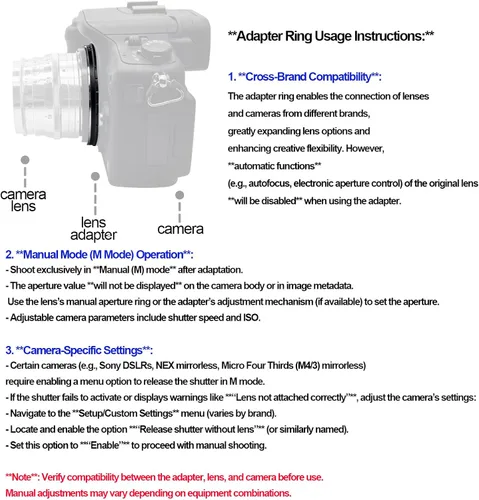 camera lens

lens adapter

camera

**Adapter Ring Usage Instructions:**

1. **Cross-Brand Compatibility**:

The adapter ring enables the connection of lenses and cameras from different brands, greatly expanding lens options and enhancing creative flexibility. However, **automatic functions** (e.g., autofocus, electronic aperture control) of the original lens **will be disabled** when using the adapter.

2. **Manual Mode (M Mode) Operation**:

- Shoot exclusively in **Manual (M) mode** after adaptation.
- The aperture value **will not be displayed** on the camera body or in image metadata. Use the lens's manual aperture ring or the adapter's adjustment mechanism (if available) to set the aperture.
- Adjustable camera parameters include shutter speed and ISO.

3. **Camera-Specific Settings**:

- Certain cameras (e.g., Sony DSLRs, NEX mirrorless, Micro Four Thirds (M4/3) mirrorless) require enabling a menu option to release the shutter in M mode.
- If the shutter fails to activate or displays warnings like **"Lens not attached correctly"**, adjust the camera's settings:
- Navigate to the **Setup/Custom Settings** menu (varies by brand).
- Locate and enable the option **"Release shutter without lens"** (or similarly named).
- Set this option to **"Enable"** to proceed with manual shooting.

**Note**: Verify compatibility between the adapter, lens, and camera before use. Manual adjustments may vary depending on equipment combinations.